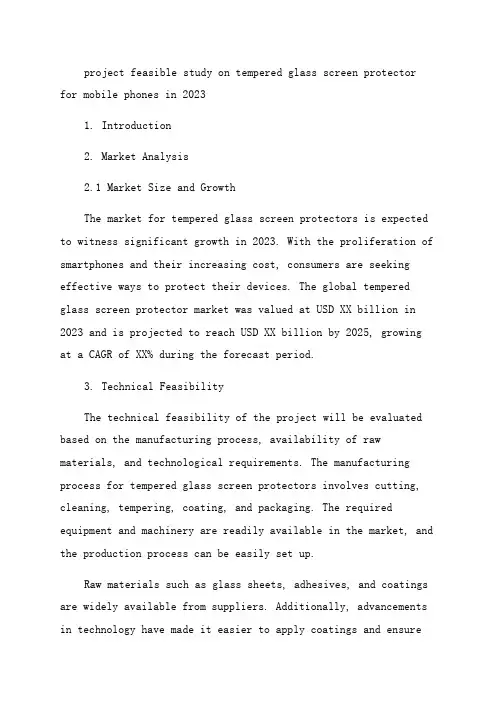 project feasible study on tempered glass screen protector for mobile phones in 2023

1. Introduction

2. Market Analysis

2.1 Market Size and Growth

The market for tempered glass screen protectors is expected to witness significant growth in 2023. With the proliferation of smartphones and their increasing cost, consumers are seeking effective ways to protect their devices. The global tempered glass screen protector market was valued at USD XX billion in 2023 and is projected to reach USD XX billion by 2025, growing at a CAGR of XX% during the forecast period.

3. Technical Feasibility

The technical feasibility of the project will be evaluated based on the manufacturing process, availability of raw materials, and technological requirements. The manufacturing process for tempered glass screen protectors involves cutting, cleaning, tempering, coating, and packaging. The required equipment and machinery are readily available in the market, and the production process can be easily set up.

Raw materials such as glass sheets, adhesives, and coatings are widely available from suppliers. Additionally, advancements in technology have made it easier to apply coatings and ensure